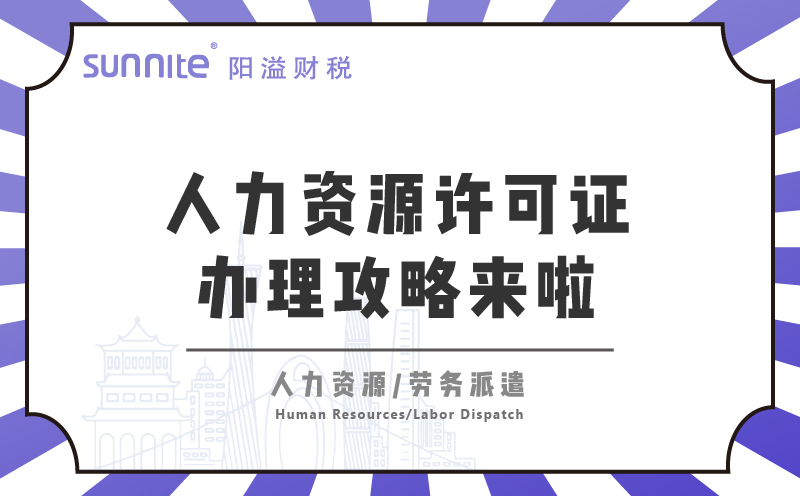 sunnite® 阳溢财税

人力资源许可证
办理攻略来啦

人力资源/劳务派遣
Human Resources/Labor Dispatch